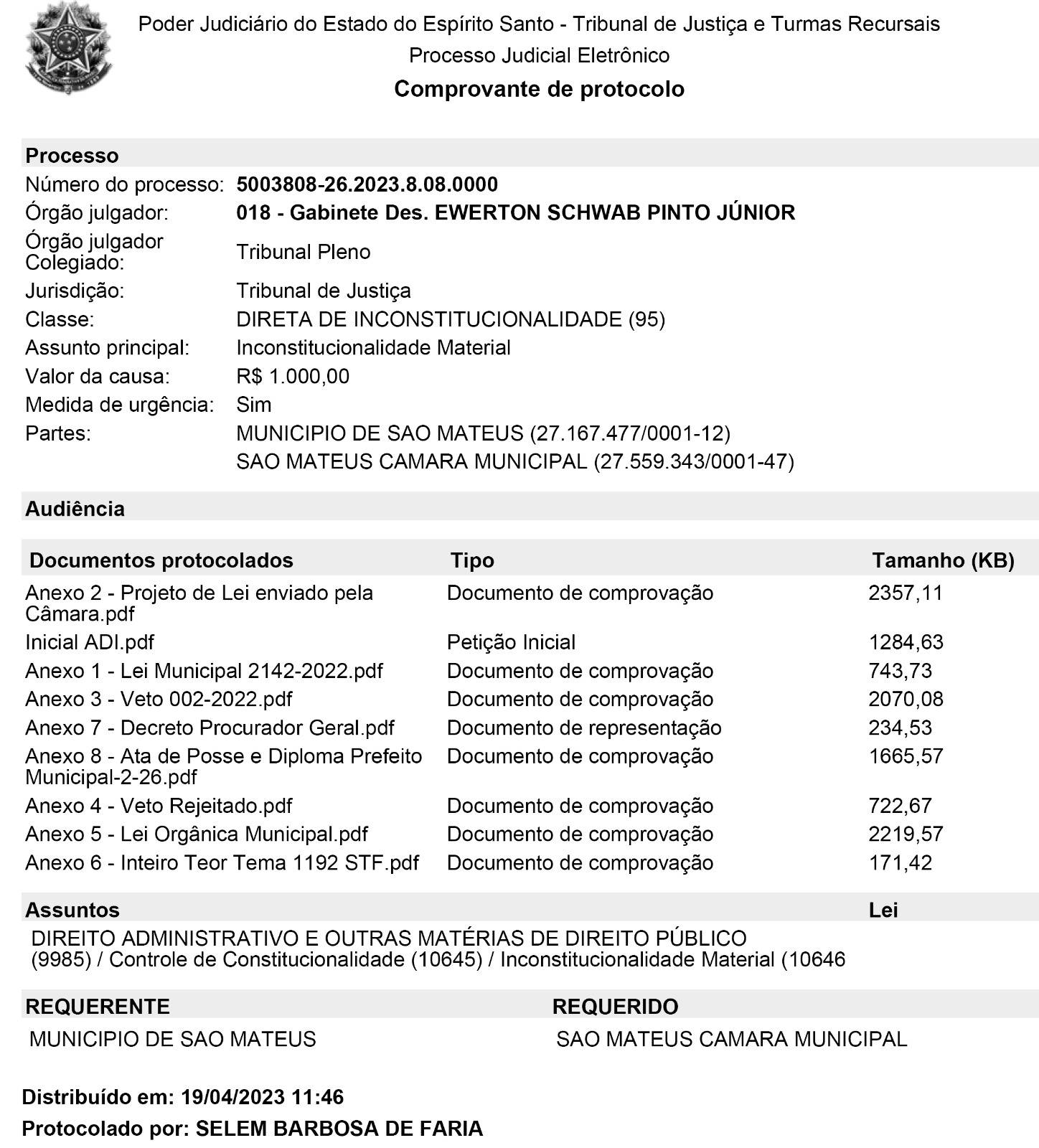 Poder Judiciário do Estado do Espírito Santo - Tribunal de Justiça e Turmas Recursais
Processo Judicial Eletrônico
Comprovante de protocolo

Processo

Número do processo: 5003808-26.2023.8.08.0000
Órgão julgador: 018 - Gabinete Des. EWERTON SCHWAB PINTO JÚNIOR
Órgão julgador Colegiado: Tribunal Pleno
Jurisdição: Tribunal de Justiça
Classe: DIRETA DE INCONSTITUCIONALIDADE (95)
Assunto principal: Inconstitucionalidade Material
Valor da causa: R$ 1.000,00
Medida de urgência: Sim
Partes: MUNICIPIO DE SAO MATEUS (27.167.477/0001-12)
SAO MATEUS CAMARA MUNICIPAL (27.559.343/0001-47)

Audiência

| Documentos protocolados | Tipo | Tamanho (KB) |
|---|---|---|
| Anexo 2 - Projeto de Lei enviado pela Câmara.pdf | Documento de comprovação | 2357,11 |
| Inicial ADI.pdf | Petição Inicial | 1284,63 |
| Anexo 1 - Lei Municipal 2142-2022.pdf | Documento de comprovação | 743,73 |
| Anexo 3 - Veto 002-2022.pdf | Documento de comprovação | 2070,08 |
| Anexo 7 - Decreto Procurador Geral.pdf | Documento de representação | 234,53 |
| Anexo 8 - Ata de Posse e Diploma Prefeito Municipal-2-26.pdf | Documento de comprovação | 1665,57 |
| Anexo 4 - Veto Rejeitado.pdf | Documento de comprovação | 722,67 |
| Anexo 5 - Lei Orgânica Municipal.pdf | Documento de comprovação | 2219,57 |
| Anexo 6 - Inteiro Teor Tema 1192 STF.pdf | Documento de comprovação | 171,42 |

| Assuntos | Lei |
|---|---|
| DIREITO ADMINISTRATIVO E OUTRAS MATÉRIAS DE DIREITO PÚBLICO (9985) / Controle de Constitucionalidade (10645) / Inconstitucionalidade Material (10646 | |

| REQUERENTE | REQUERIDO |
|---|---|
| MUNICIPIO DE SAO MATEUS | SAO MATEUS CAMARA MUNICIPAL |

Distribuído em: 19/04/2023 11:46
Protocolado por: SELEM BARBOSA DE FARIA